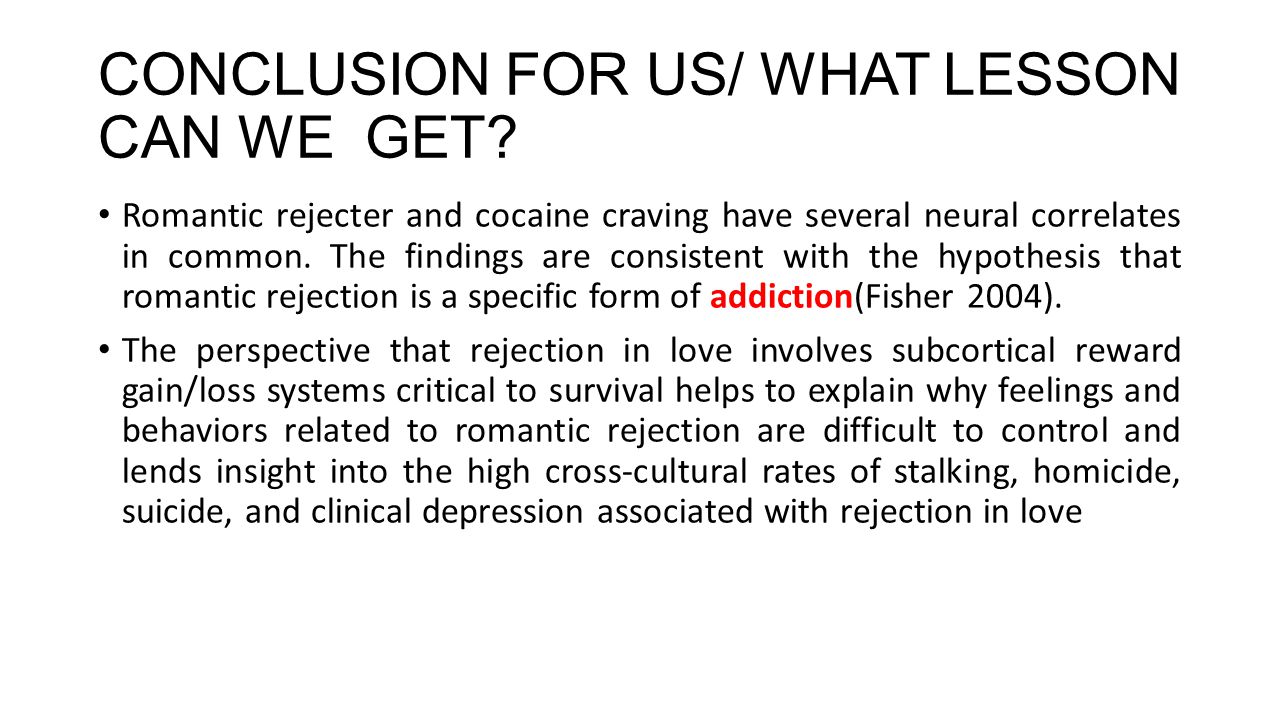 CONCLUSION FOR US/ WHAT LESSON CAN WE GET?

• Romantic rejecter and cocaine craving have several neural correlates in common. The findings are consistent with the hypothesis that romantic rejection is a specific form of addiction(Fisher 2004).

• The perspective that rejection in love involves subcortical reward gain/loss systems critical to survival helps to explain why feelings and behaviors related to romantic rejection are difficult to control and lends insight into the high cross-cultural rates of stalking, homicide, suicide, and clinical depression associated with rejection in love